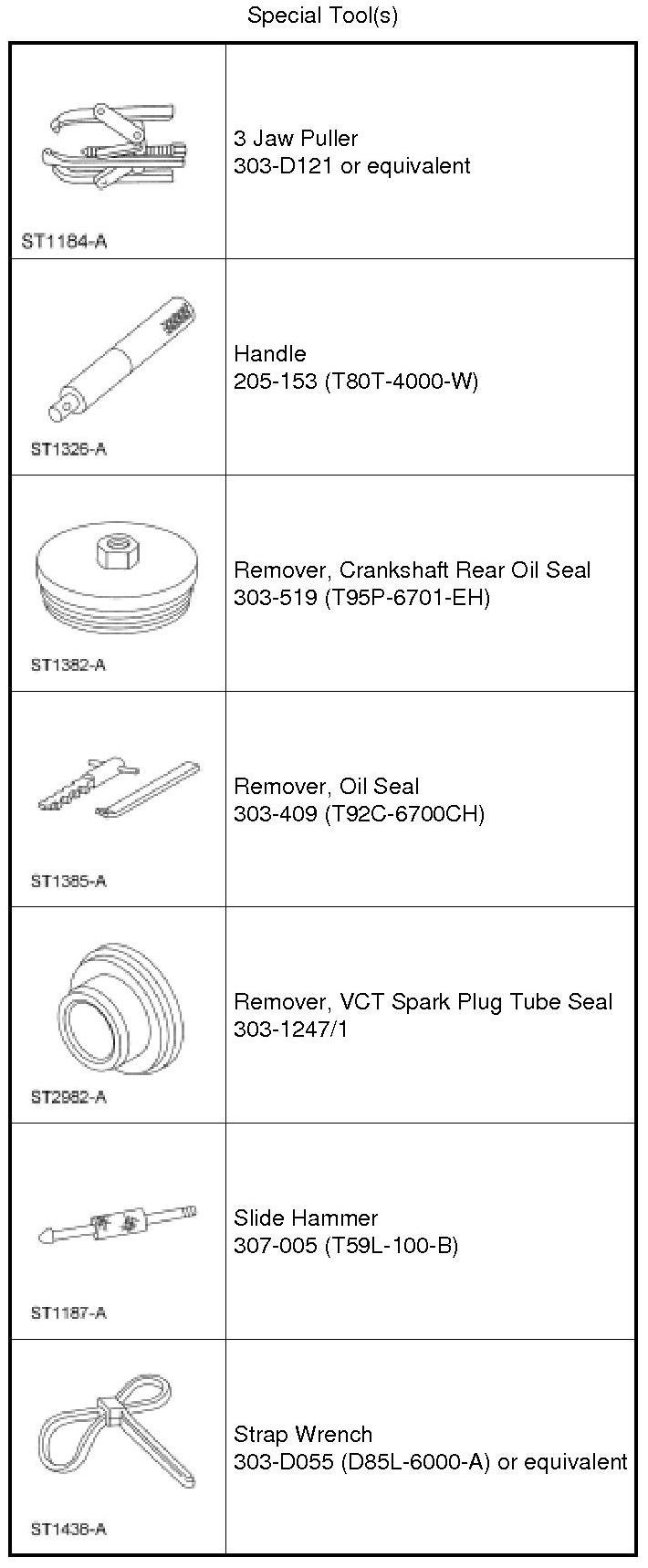 Special Tool(s)

| | |
|---|---|
| ST1184-A | 3 Jaw Puller 303-D121 or equivalent |
| ST1326-A | Handle 205-153 (T80T-4000-W) |
| ST1382-A | Remover, Crankshaft Rear Oil Seal 303-519 (T95P-6701-EH) |
| ST1385-A | Remover, Oil Seal 303-409 (T92C-6700CH) |
| ST2982-A | Remover, VCT Spark Plug Tube Seal 303-1247/1 |
| ST1187-A | Slide Hammer 307-005 (T59L-100-B) |
| ST1436-A | Strap Wrench 303-D055 (D85L-6000-A) or equivalent |